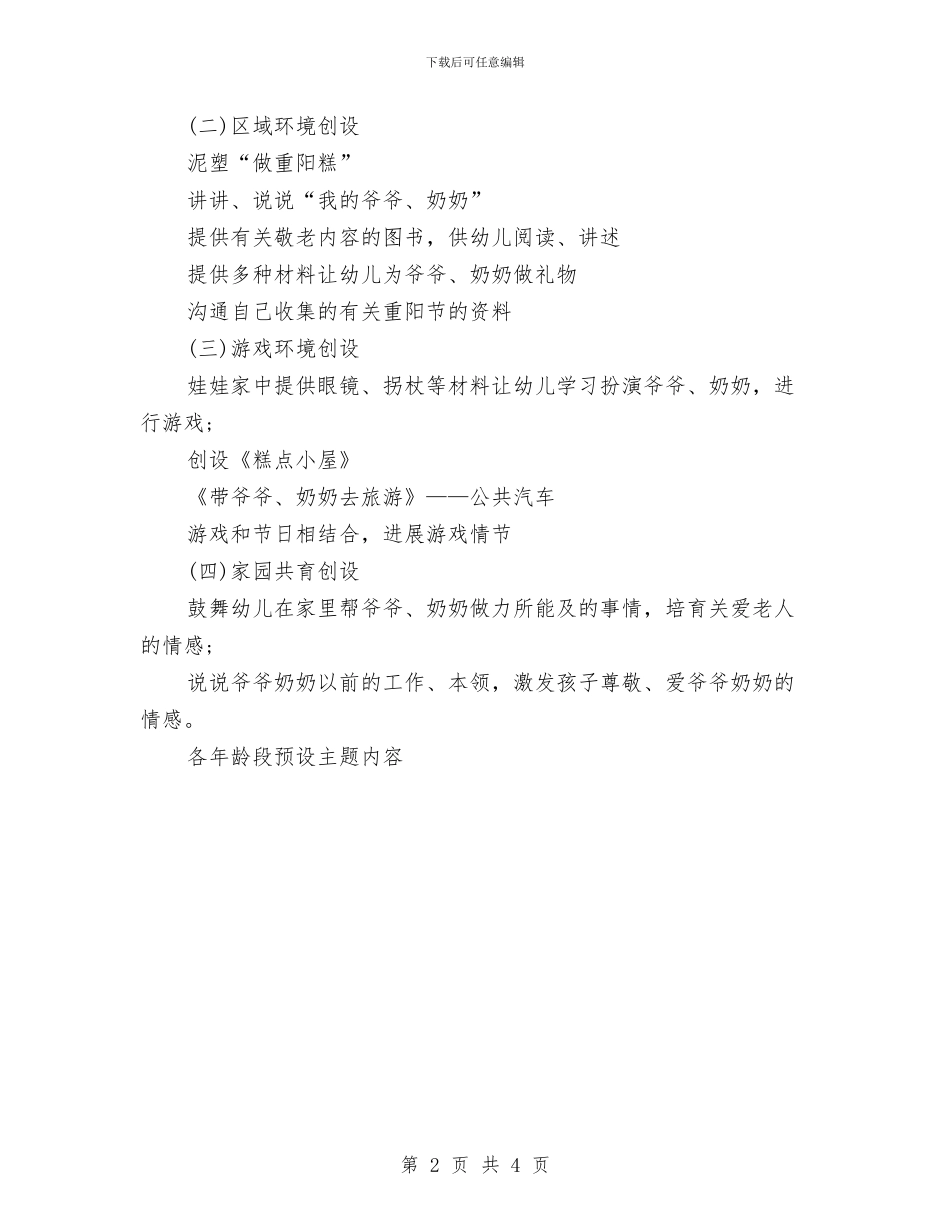 下载后可任意编辑

(二)区域环境创设

泥塑“做重阳糕”

讲讲、说说“我的爷爷、奶奶”

提供有关敬老内容的图书，供幼儿阅读、讲述

提供多种材料让幼儿为爷爷、奶奶做礼物

沟通自己收集的有关重阳节的资料

(三)游戏环境创设

娃娃家中提供眼镜、拐杖等材料让幼儿学习扮演爷爷、奶奶，进行游戏；

创设《糕点小屋》

《带爷爷、奶奶去旅游》——公共汽车

游戏和节日相结合，进展游戏情节

(四)家园共育创设

鼓舞幼儿在家里帮爷爷、奶奶做力所能及的事情，培育关爱老人的情感；

说说爷爷奶奶以前的工作、本领，激发孩子尊敬、爱爷爷奶奶的情感。

各年龄段预设主题内容

第 2 页 共 4 页